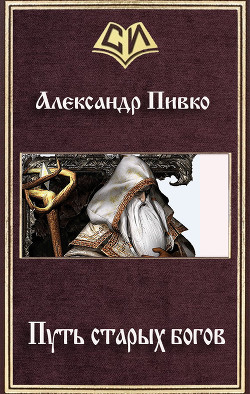 СИ

Александр Пивко

Путь старых богов